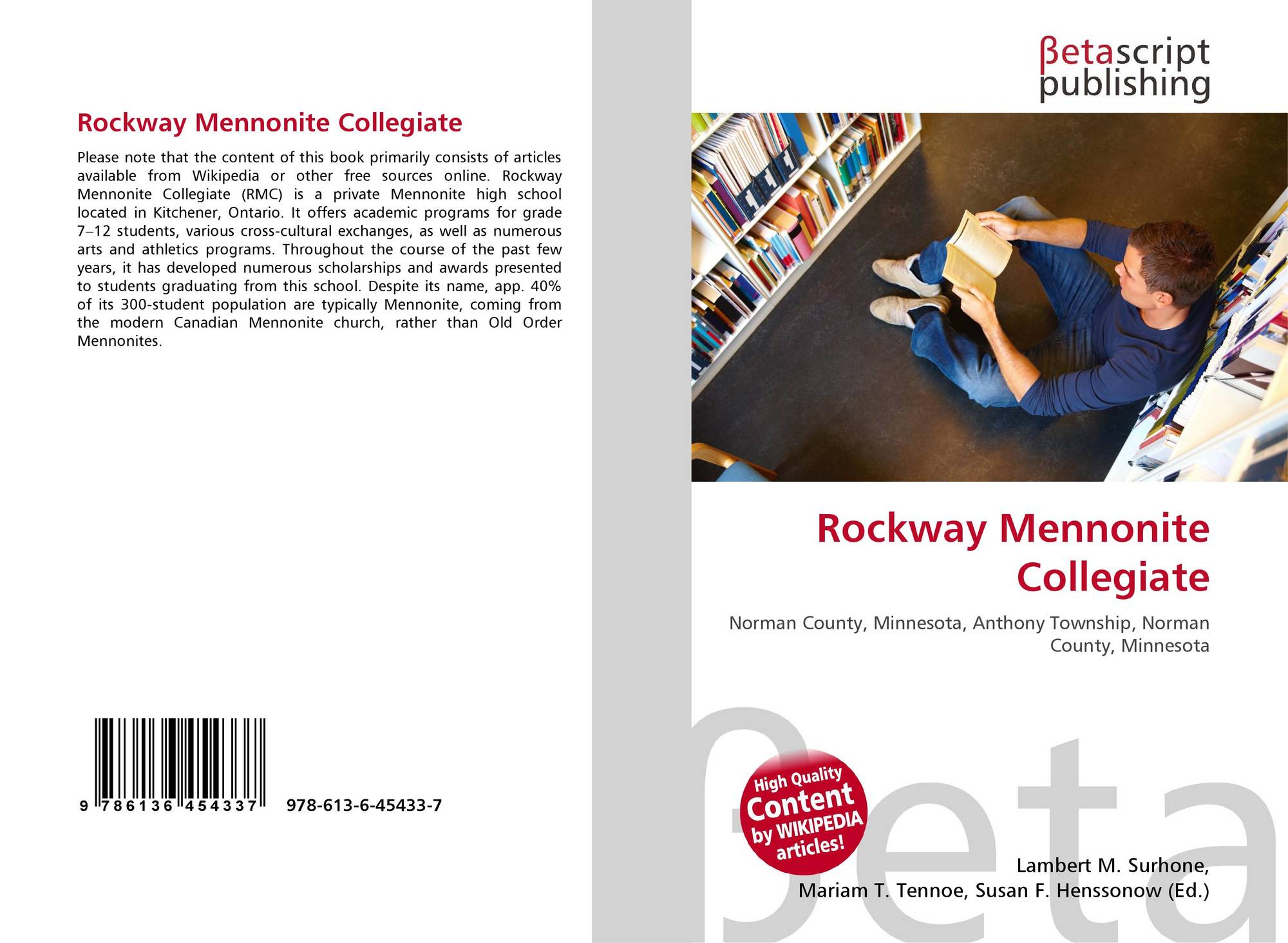 Rockway Mennonite Collegiate

Please note that the content of this book primarily consists of articles available from Wikipedia or other free sources online. Rockway Mennonite Collegiate (RMC) is a private Mennonite high school located in Kitchener, Ontario. It offers academic programs for grade 7–12 students, various cross-cultural exchanges, as well as numerous arts and athletics programs. Throughout the course of the past few years, it has developed numerous scholarships and awards presented to students graduating from this school. Despite its name, app. 40% of its 300-student population are typically Mennonite, coming from the modern Canadian Mennonite church, rather than Old Order Mennonites.

9 786136 454337 978-613-6-45433-7

βetascript publishing

Rockway Mennonite Collegiate

Norman County, Minnesota, Anthony Township, Norman County, Minnesota

High Quality Content by WIKIPEDIA articles!

βeta

Lambert M. Surhone, Mariam T. Tennoe, Susan F. Henssonow (Ed.)